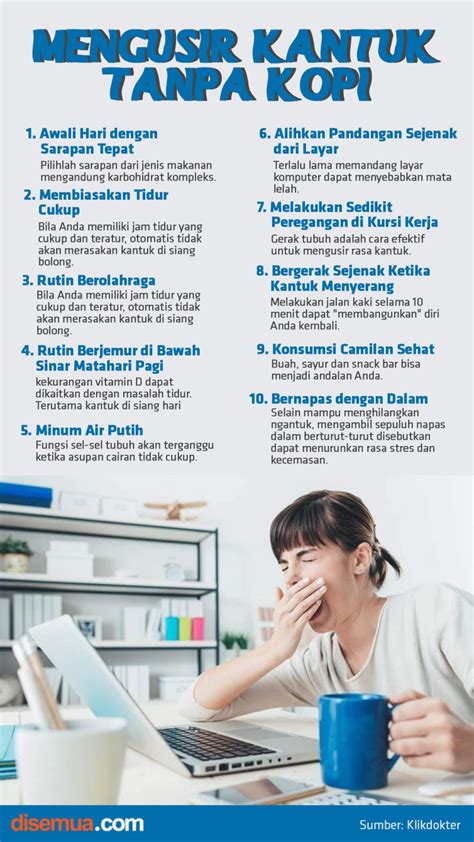 MENGUSIR KANTUK TANPA KOPI

1. Awali Hari dengan Sarapan Tepat
Pilihlah sarapan dari jenis makanan mengandung karbohidrat kompleks.

2. Membiasakan Tidur Cukup
Bila Anda memiliki jam tidur yang cukup dan teratur, otomatis tidak akan merasakan kantuk di siang bolong.

3. Rutin Berolahraga
Bila Anda memiliki jam tidur yang cukup dan teratur, otomatis tidak akan merasakan kantuk di siang bolong.

4. Rutin Berjemur di Bawah Sinar Matahari Pagi
kekurangan vitamin D dapat dikaitkan dengan masalah tidur. Terutama kantuk di siang hari

5. Minum Air Putih
Fungsi sel-sel tubuh akan terganggu ketika asupan cairan tidak cukup.

6. Alihkan Pandangan Sejenak dari Layar
Terlalu lama memandang layar komputer dapat menyebabkan mata lelah.

7. Melakukan Sedikit Peregangan di Kursi Kerja
Gerak tubuh adalah cara efektif untuk mengusir rasa kantuk.

8. Bergerak Sejenak Ketika Kantuk Menyerang
Melakukan jalan kaki selama 10 menit dapat "membangunkan" diri Anda kembali.

9. Konsumsi Camilan Sehat
Buah, sayur dan snack bar bisa menjadi andalan Anda.

10. Bernapas dengan Dalam
Selain mampu menghilangkan ngantuk, mengambil sepuluh napas dalam berturut-turut disebutkan dapat menurunkan rasa stres dan kecemasan.

disemua.com

Sumber: Klikdokter